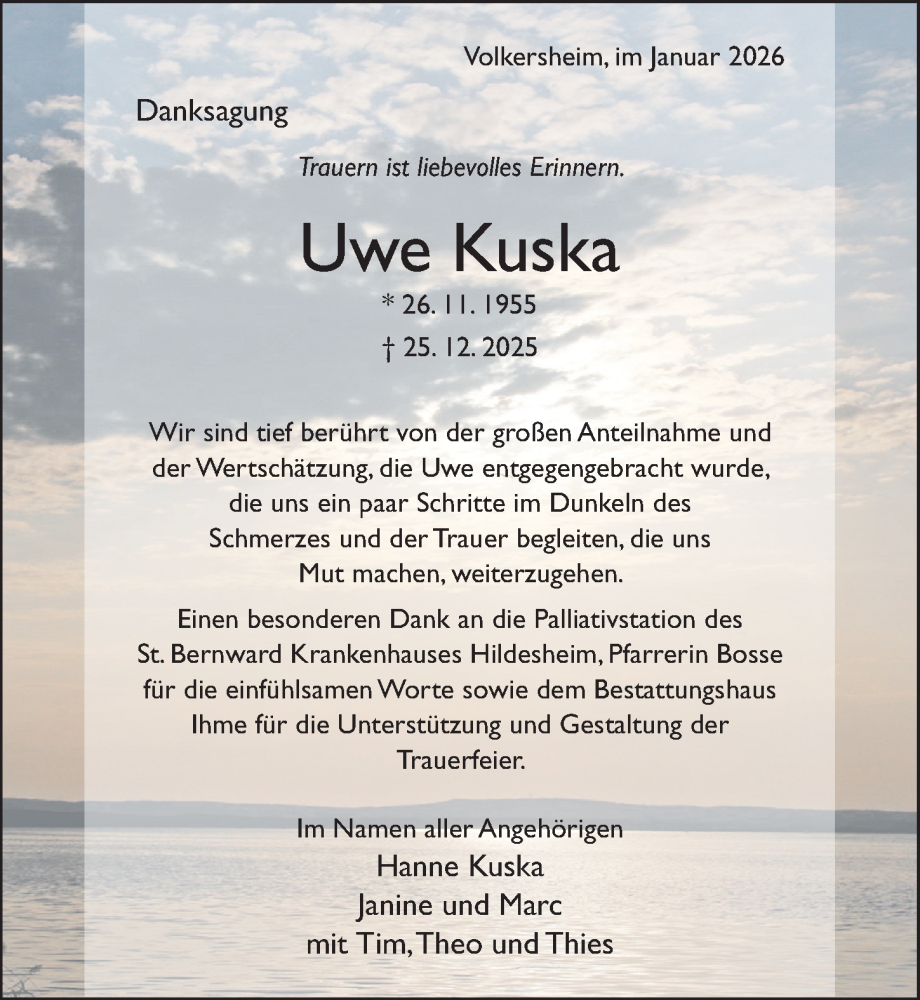 Volkersheim, im Januar 2026

Danksagung

Trauern ist liebevolles Erinnern.

Uwe Kuska

* 26. 11. 1955

† 25. 12. 2025

Wir sind tief berührt von der großen Anteilnahme und der Wertschätzung, die Uwe entgegengebracht wurde, die uns ein paar Schritte im Dunkeln des Schmerzes und der Trauer begleiten, die uns Mut machen, weiterzugehen.

Einen besonderen Dank an die Palliativstation des St. Bernward Krankenhauses Hildesheim, Pfarrerin Bosse für die einfühlsamen Worte sowie dem Bestattungshaus Ihme für die Unterstützung und Gestaltung der Trauerfeier.

Im Namen aller Angehörigen
Hanne Kuska
Janine und Marc
mit Tim, Theo und Thies